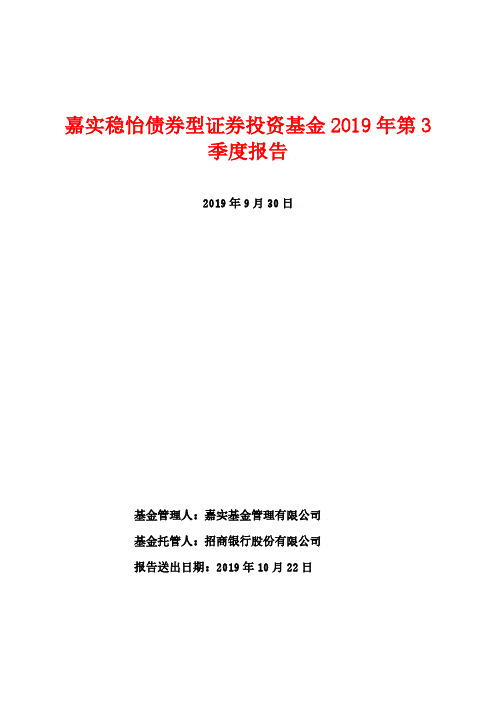 嘉实稳怡债券型证券投资基金 2019 年第 3 季度报告

2019 年 9 月 30 日

基金管理人：嘉实基金管理有限公司

基金托管人：招商银行股份有限公司

报告送出日期：2019 年 10 月 22 日